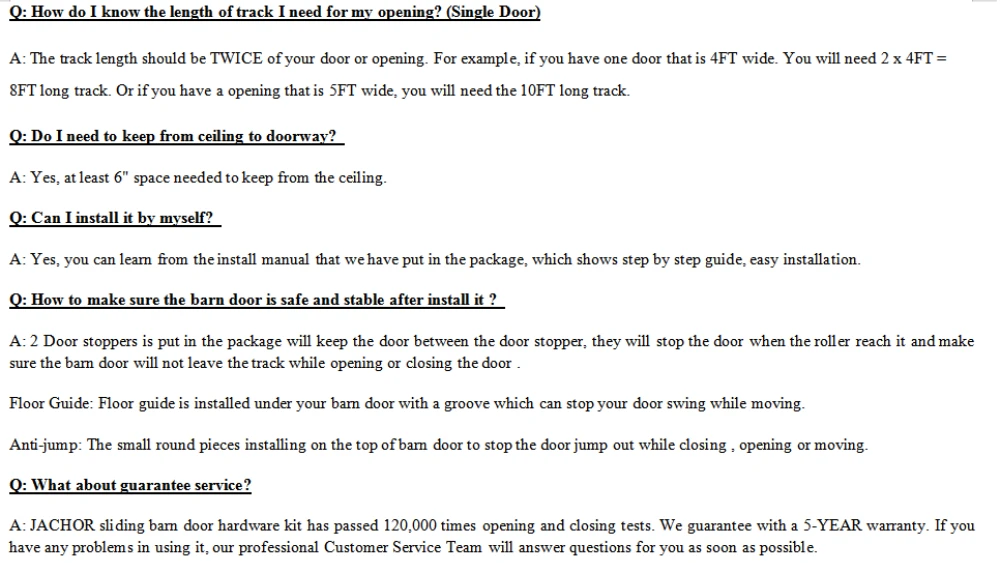 Q: How do I know the length of track I need for my opening? (Single Door)

A: The track length should be TWICE of your door or opening. For example, if you have one door that is 4FT wide. You will need 2 x 4FT = 8FT long track. Or if you have a opening that is 5FT wide, you will need the 10FT long track.

Q: Do I need to keep from ceiling to doorway?

A: Yes, at least 6" space needed to keep from the ceiling.

Q: Can I install it by myself?

A: Yes, you can learn from the install manual that we have put in the package, which shows step by step guide, easy installation.

Q: How to make sure the barn door is safe and stable after install it ?

A: 2 Door stoppers is put in the package will keep the door between the door stopper, they will stop the door when the roller reach it and make sure the barn door will not leave the track while opening or closing the door .

Floor Guide: Floor guide is installed under your barn door with a groove which can stop your door swing while moving.

Anti-jump: The small round pieces installing on the top of barn door to stop the door jump out while closing , opening or moving.

Q: What about guarantee service?

A: JACHOR sliding barn door hardware kit has passed 120,000 times opening and closing tests. We guarantee with a 5-YEAR warranty. If you have any problems in using it, our professional Customer Service Team will answer questions for you as soon as possible.